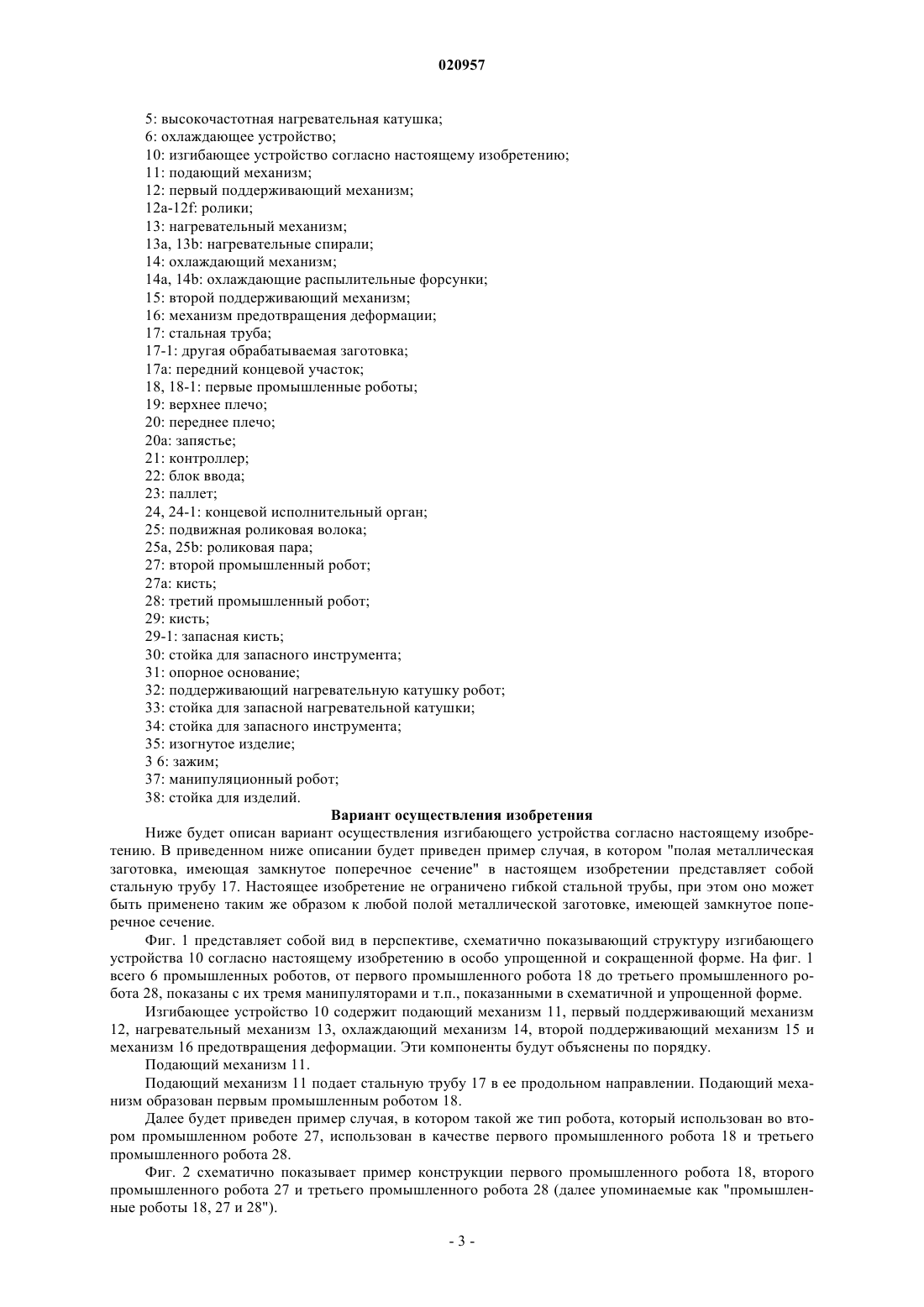 020957

5: высокочастотная нагревательная катушка;
6: охлаждающее устройство;
10: изгибающее устройство согласно настоящему изобретению;
11: подающий механизм;
12: первый поддерживающий механизм;
12a-12f: ролики;
13: нагревательный механизм;
13a, 13b: нагревательные спирали;
14: охлаждающий механизм;
14a, 14b: охлаждающие распылительные форсунки;
15: второй поддерживающий механизм;
16: механизм предотвращения деформации;
17: стальная труба;
17-1: другая обрабатываемая заготовка;
17a: передний концевой участок;
18, 18-1: первые промышленные роботы;
19: верхнее плечо;
20: переднее плечо;
20a: запястье;
21: контроллер;
22: блок ввода;
23: паллет;
24, 24-1: концевой исполнительный орган;
25: подвижная роликовая волока;
25a, 25b: роликовая пара;
27: второй промышленный робот;
27a: кисть;
28: третий промышленный робот;
29: кисть;
29-1: запасная кисть;
30: стойка для запасного инструмента;
31: опорное основание;
32: поддерживающий нагревательную катушку робот;
33: стойка для запасной нагревательной катушки;
34: стойка для запасного инструмента;
35: изогнутое изделие;
3 6: зажим;
37: манипуляционный робот;
38: стойка для изделий.

Вариант осуществления изобретения

Ниже будет описан вариант осуществления изгибающего устройства согласно настоящему изобретению. В приведенном ниже описании будет приведен пример случая, в котором "полая металлическая заготовка, имеющая замкнутое поперечное сечение" в настоящем изобретении представляет собой стальную трубу 17. Настоящее изобретение не ограничено гибкой стальной трубы, при этом оно может быть применено таким же образом к любой полой металлической заготовке, имеющей замкнутое поперечное сечение.

Фиг. 1 представляет собой вид в перспективе, схематично показывающий структуру изгибающего устройства 10 согласно настоящему изобретению в особо упрощенной и сокращенной форме. На фиг. 1 всего 6 промышленных роботов, от первого промышленного робота 18 до третьего промышленного робота 28, показаны с их тремя манипуляторами и т.п., показанными в схематичной и упрощенной форме.

Изгибающее устройство 10 содержит подающий механизм 11, первый поддерживающий механизм 12, нагревательный механизм 13, охлаждающий механизм 14, второй поддерживающий механизм 15 и механизм 16 предотвращения деформации. Эти компоненты будут объяснены по порядку.

Подающий механизм 11.

Подающий механизм 11 подает стальную трубу 17 в ее продольном направлении. Подающий механизм образован первым промышленным роботом 18.

Далее будет приведен пример случая, в котором такой же тип робота, который использован во втором промышленном роботе 27, использован в качестве первого промышленного робота 18 и третьего промышленного робота 28.

Фиг. 2 схематично показывает пример конструкции первого промышленного робота 18, второго промышленного робота 27 и третьего промышленного робота 28 (далее упоминаемые как "промышленные роботы 18, 27 и 28").

- 3 -